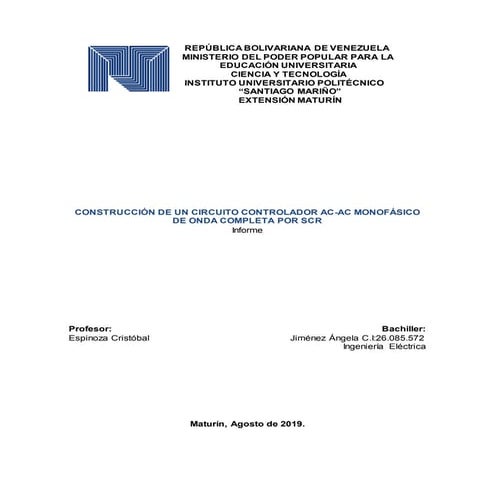 REPÚBLICA BOLIVARIANA DE VENEZUELA
MINISTERIO DEL PODER POPULAR PARA LA EDUCACIÓN UNIVERSITARIA
CIENCIA Y TECNOLOGÍA
INSTITUTO UNIVERSITARIO POLITÉCNICO
"SANTIAGO MARIÑO"
EXTENSIÓN MATURÍN

CONSTRUCCIÓN DE UN CIRCUITO CONTROLADOR AC-AC MONOFÁSICO DE ONDA COMPLETA POR SCR
Informe

Profesor:
Espinoza Cristóbal

Bachiller:
Jiménez Ángela C.I:26.085.572
Ingeniería Eléctrica

Maturín, Agosto de 2019.